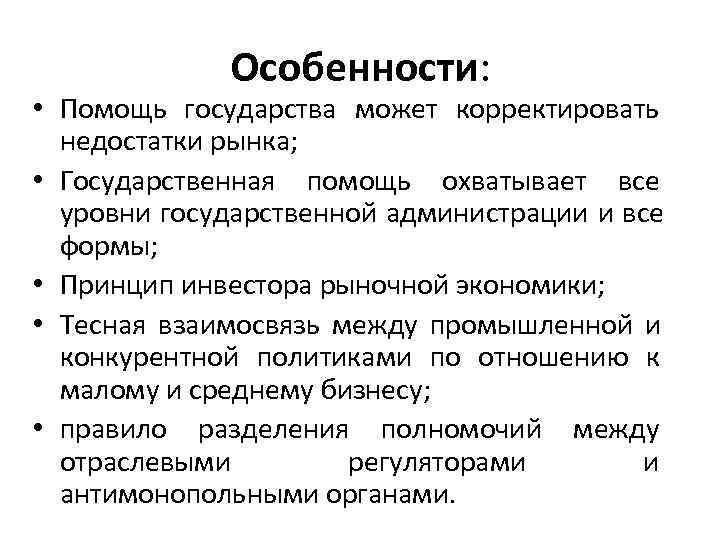 Особенности:

• Помощь государства может корректировать недостатки рынка;
• Государственная помощь охватывает все уровни государственной администрации и все формы;
• Принцип инвестора рыночной экономики;
• Тесная взаимосвязь между промышленной и конкурентной политиками по отношению к малому и среднему бизнесу;
• правило разделения полномочий между отраслевыми регуляторами и антимонопольными органами.